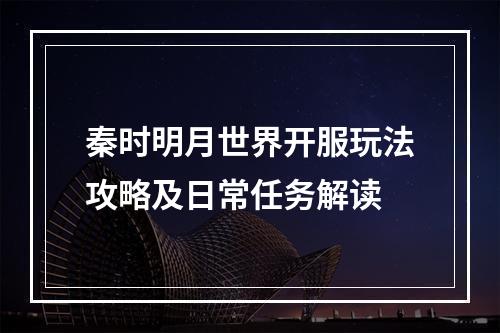 秦时明月世界开服玩法攻略及日常任务解读